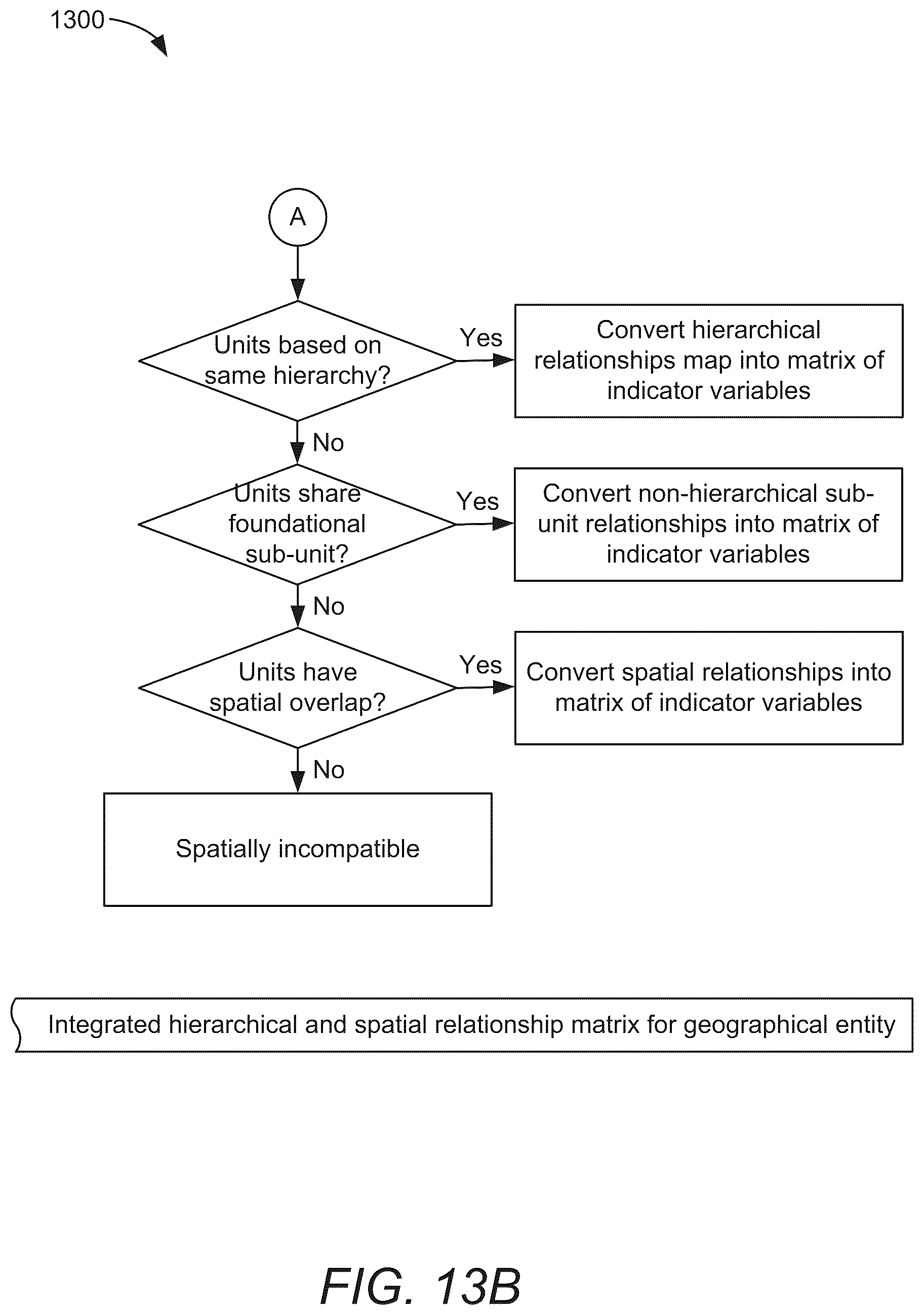 1300

A

Units based on same hierarchy?

Yes

Convert hierarchical relationships map into matrix of indicator variables

No

Units share foundational sub-unit?

Yes

Convert non-hierarchical sub-unit relationships into matrix of indicator variables

No

Units have spatial overlap?

Yes

Convert spatial relationships into matrix of indicator variables

No

Spatially incompatible

Integrated hierarchical and spatial relationship matrix for geographical entity

FIG. 13B